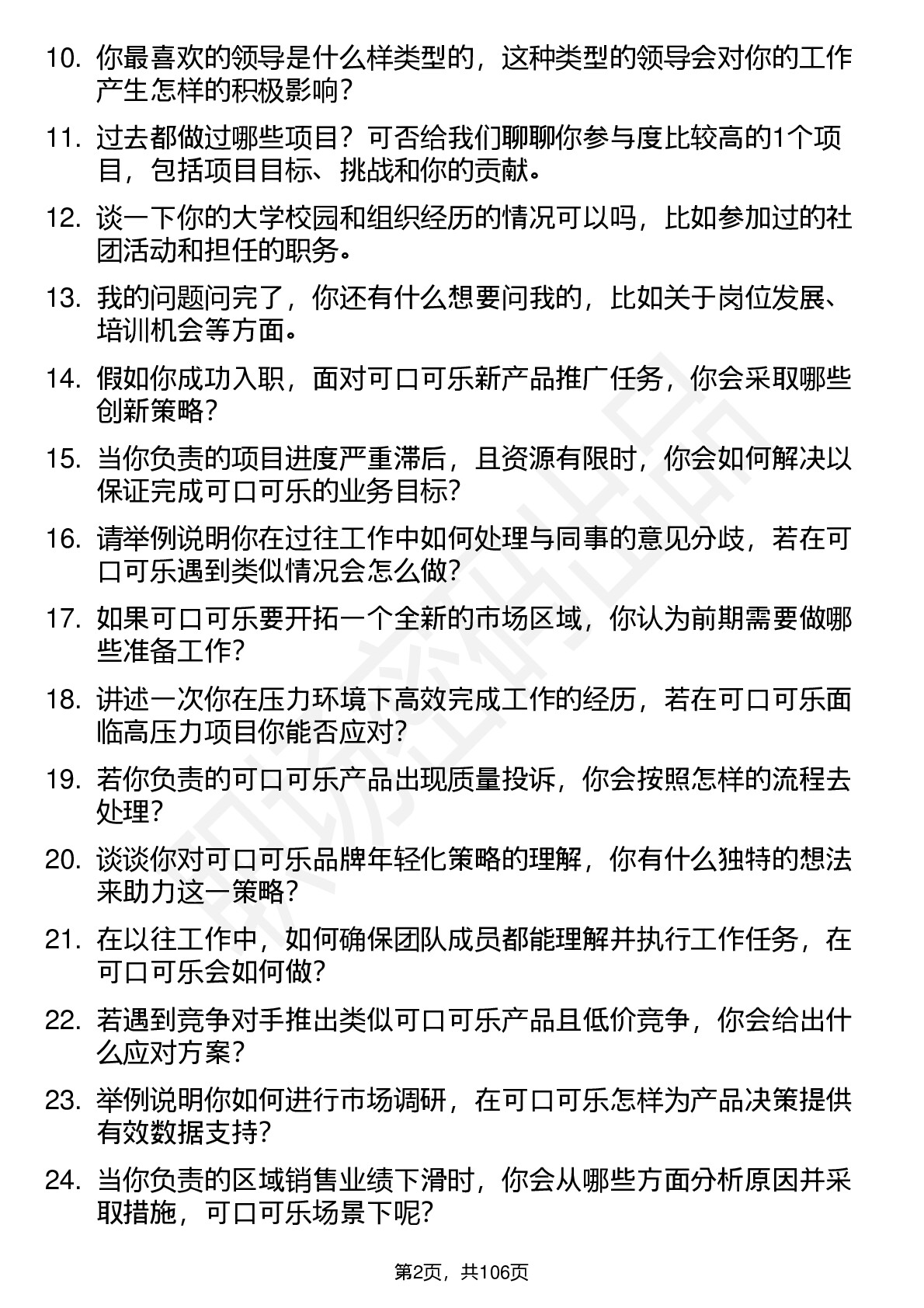 10. 你最喜欢的领导是什么样类型的，这种类型的领导会对你的工作产生怎样的积极影响?

11. 过去都做过哪些项目？可否给我们聊聊你参与度比较高的1个项目，包括项目目标、挑战和你的贡献。

12. 谈一下你的大学校园和组织经历的情况可以吗，比如参加过的社团活动和担任的职务。

13. 我的问题问完了，你还有什么想要问我的，比如关于岗位发展、培训机会等方面。

14. 假如你成功入职，面对可口可乐新产品推广任务，你会采取哪些创新策略?

15. 当你负责的项目进度严重滞后，且资源有限时，你会如何解决以保证完成可口可乐的业务目标?

16. 请举例说明你在过往工作中如何处理与同事的意见分歧，若在可口可乐遇到类似情况会怎么做?

17. 如果可口可乐要开拓一个全新的市场区域，你认为前期需要做哪些准备工作?

18. 讲述一次你在压力环境下高效完成工作的经历，若在可口可乐面临高压力项目你能否应对?

19. 若你负责的可口可乐产品出现质量投诉，你会按照怎样的流程去处理?

20. 谈谈你对可口可乐品牌年轻化策略的理解，你有什么独特的想法来助力这一策略?

21. 在以往工作中，如何确保团队成员都能理解并执行工作任务，在可口可乐会如何做?

22. 若遇到竞争对手推出类似可口可乐产品且低价竞争，你会给出什么应对方案?

23. 举例说明你如何进行市场调研，在可口可乐怎样为产品决策提供有效数据支持?

24. 当你负责的区域销售业绩下滑时，你会从哪些方面分析原因并采取措施，可口可乐场景下呢?

第2页，共106页